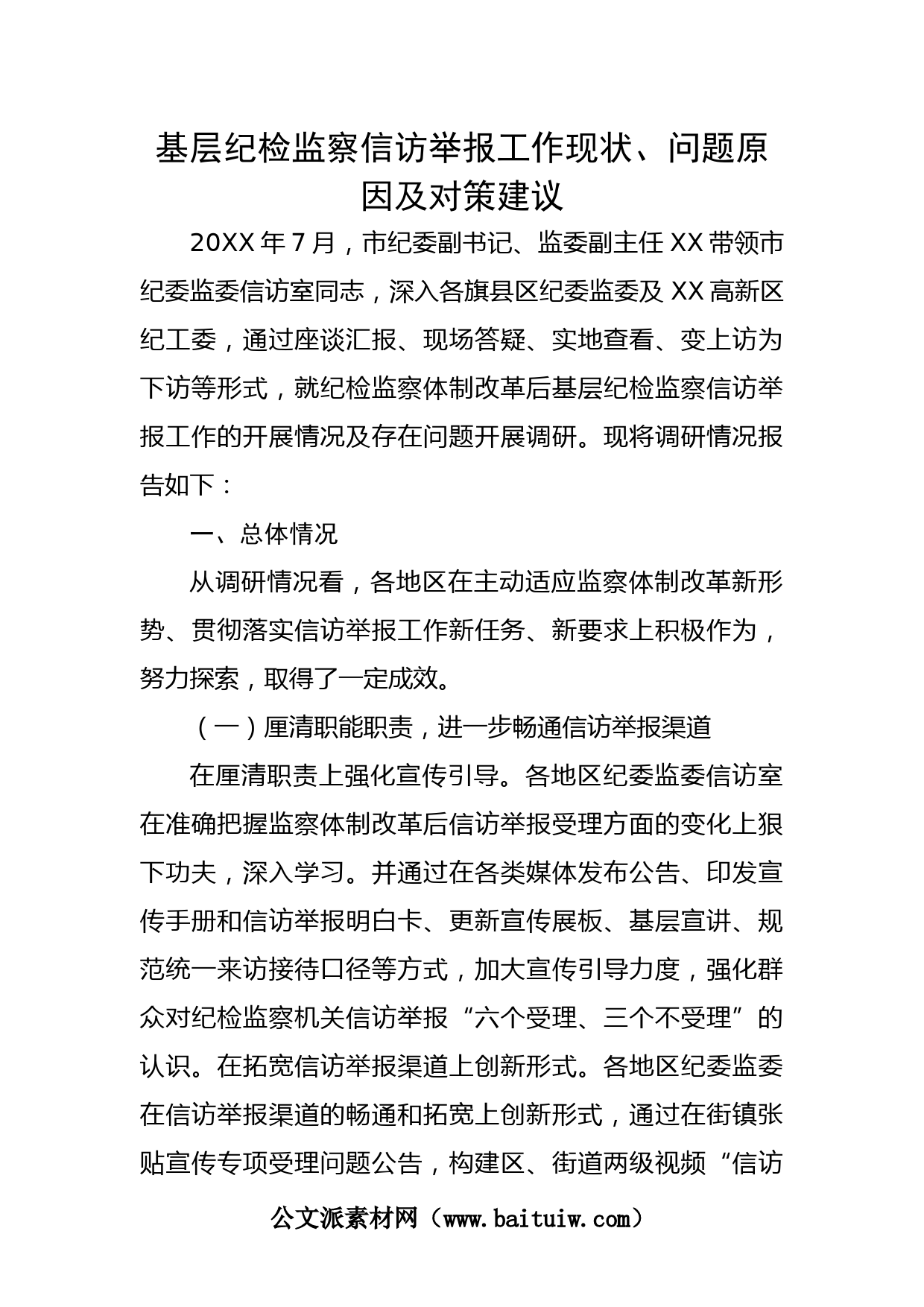 基层纪检监察信访举报工作现状、问题原因及对策建议

20XX 年 7 月，市纪委副书记、监委副主任 XX 带领市纪委监委信访室同志，深入各旗县区纪委监委及 XX 高新区纪工委，通过座谈汇报、现场答疑、实地查看、变上访为下访等形式，就纪检监察体制改革后基层纪检监察信访举报工作的开展情况及存在问题开展调研。现将调研情况报告如下：

一、总体情况

从调研情况看，各地区在主动适应监察体制改革新形势、贯彻落实信访举报工作新任务、新要求上积极作为，努力探索，取得了一定成效。

（一）厘清职能职责，进一步畅通信访举报渠道

在厘清职责上强化宣传引导。各地区纪委监委信访室在准确把握监察体制改革后信访举报受理方面的变化上狠下功夫，深入学习。并通过在各类媒体发布公告、印发宣传手册和信访举报明白卡、更新宣传展板、基层宣讲、规范统一来访接待口径等方式，加大宣传引导力度，强化群众对纪检监察机关信访举报“六个受理、三个不受理”的认识。在拓宽信访举报渠道上创新形式。各地区纪委监委在信访举报渠道的畅通和拓宽上创新形式，通过在街镇张贴宣传专项受理问题公告，构建区、街道两级视频“信访

公文派素材网（www.baituiw.com）